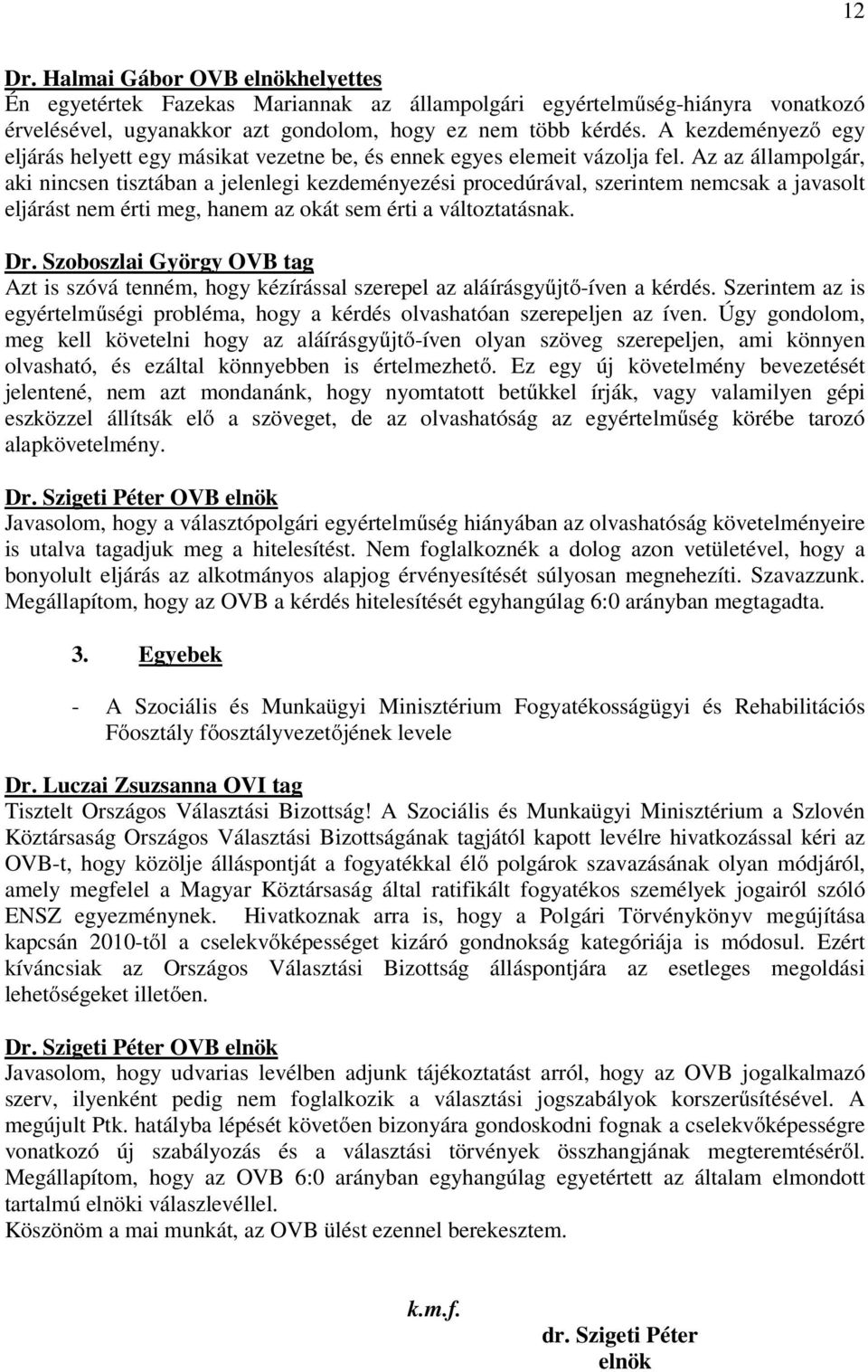 12

Dr. Halmai Gábor OVB elnökhelyettes
Én egyetértek Fazekas Mariannak az állampolgári egyértelműség-hiányra vonatkozó érvelésével, ugyanakkor azt gondolom, hogy ez nem több kérdés. A kezdeményező egy eljárás helyett egy másikat vezetne be, és ennek egyes elemeit vázolja fel. Az az állampolgár, aki nincsen tisztában a jelenlegi kezdeményezési procedúrával, szerintem nemcsak a javasolt eljárást nem érti meg, hanem az okát sem érti a változtatásnak.

Dr. Szoboszlai György OVB tag
Azt is szóvá tenném, hogy kézírással szerepel az aláírásgyűjtő-íven a kérdés. Szerintem az is egyértelműségi probléma, hogy a kérdés olvashatóan szerepeljen az íven. Úgy gondolom, meg kell követelni hogy az aláírásgyűjtő-íven olyan szöveg szerepeljen, ami könnyen olvasható, és ezáltal könnyebben is értelmezhető. Ez egy új követelmény bevezetését jelentené, nem azt mondanánk, hogy nyomtatott betűkkel írják, vagy valamilyen gépi eszközzel állítsák elő a szöveget, de az olvashatóság az egyértelműség körébe tarozó alapkövetelmény.

Dr. Szigeti Péter OVB elnök
Javasolom, hogy a választópolgári egyértelműség hiányában az olvashatóság követelményeire is utalva tagadjuk meg a hitelesítést. Nem foglalkoznék a dolog azon vetületével, hogy a bonyolult eljárás az alkotmányos alapjog érvényesítését súlyosan megnehezíti. Szavazzunk. Megállapítom, hogy az OVB a kérdés hitelesítését egyhangúlag 6:0 arányban megtagadta.

3. Egyebek

- A Szociális és Munkaügyi Minisztérium Fogyatékosságügyi és Rehabilitációs Főosztály főosztályvezetőjének levele

Dr. Luczai Zsuzsanna OVI tag
Tisztelt Országos Választási Bizottság! A Szociális és Munkaügyi Minisztérium a Szlovén Köztársaság Országos Választási Bizottságának tagjától kapott levélre hivatkozással kéri az OVB-t, hogy közölje álláspontját a fogyatékkal élő polgárok szavazásának olyan módjáról, amely megfelel a Magyar Köztársaság által ratifikált fogyatékos személyek jogairól szóló ENSZ egyezménynek. Hivatkoznak arra is, hogy a Polgári Törvénykönyv megújítása kapcsán 2010-től a cselekvőképességet kizáró gondnokság kategóriája is módosul. Ezért kíváncsiak az Országos Választási Bizottság álláspontjára az esetleges megoldási lehetőségeket illetően.

Dr. Szigeti Péter OVB elnök
Javasolom, hogy udvarias levélben adjunk tájékoztatást arról, hogy az OVB jogalkalmazó szerv, ilyenként pedig nem foglalkozik a választási jogszabályok korszerűsítésével. A megújult Ptk. hatályba lépését követően bizonyára gondoskodni fognak a cselekvőképességre vonatkozó új szabályozás és a választási törvények összhangjának megteremtéséről. Megállapítom, hogy az OVB 6:0 arányban egyhangúlag egyetértett az általam elmondott tartalmú elnöki válaszlevéllel.
Köszönöm a mai munkát, az OVB ülést ezennel berekesztem.

k.m.f.

dr. Szigeti Péter
elnök